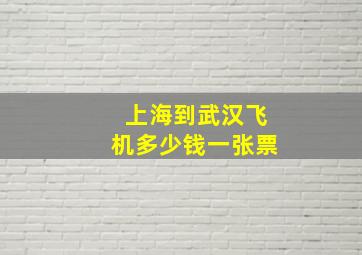 上海到武汉飞机多少钱一张票